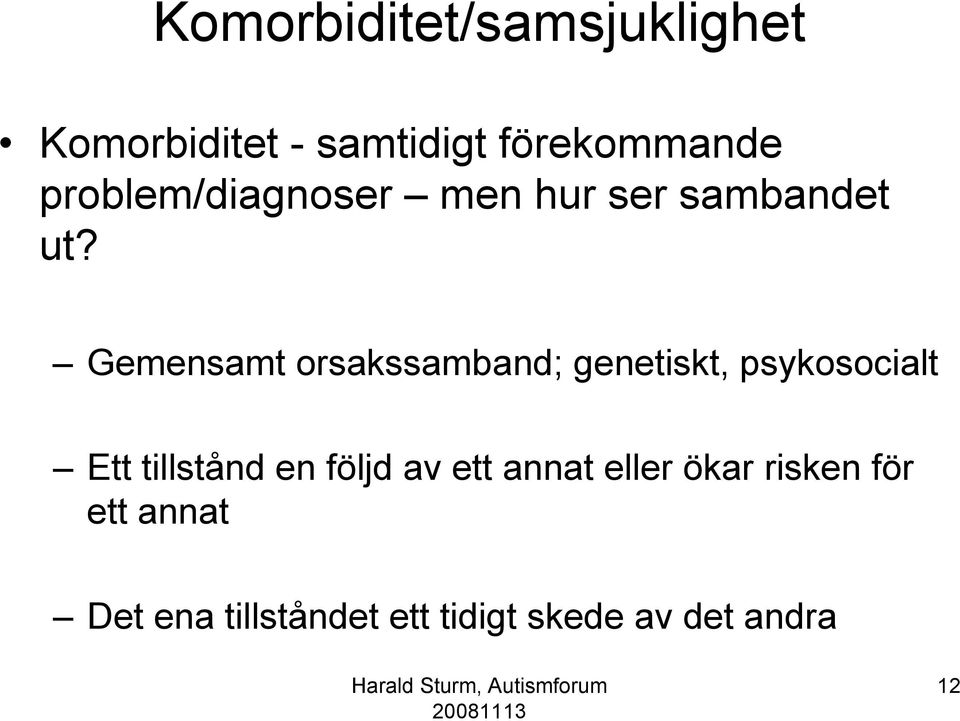 Komorbiditet/samsjuklighet

• Komorbiditet - samtidigt förekommande problem/diagnoser – men hur ser sambandet ut?

– Gemensamt orsakssamband; genetiskt, psykosocialt

– Ett tillstånd en följd av ett annat eller ökar risken för ett annat

– Det ena tillståndet ett tidigt skede av det andra

Harald Sturm, Autismforum 20081113

12